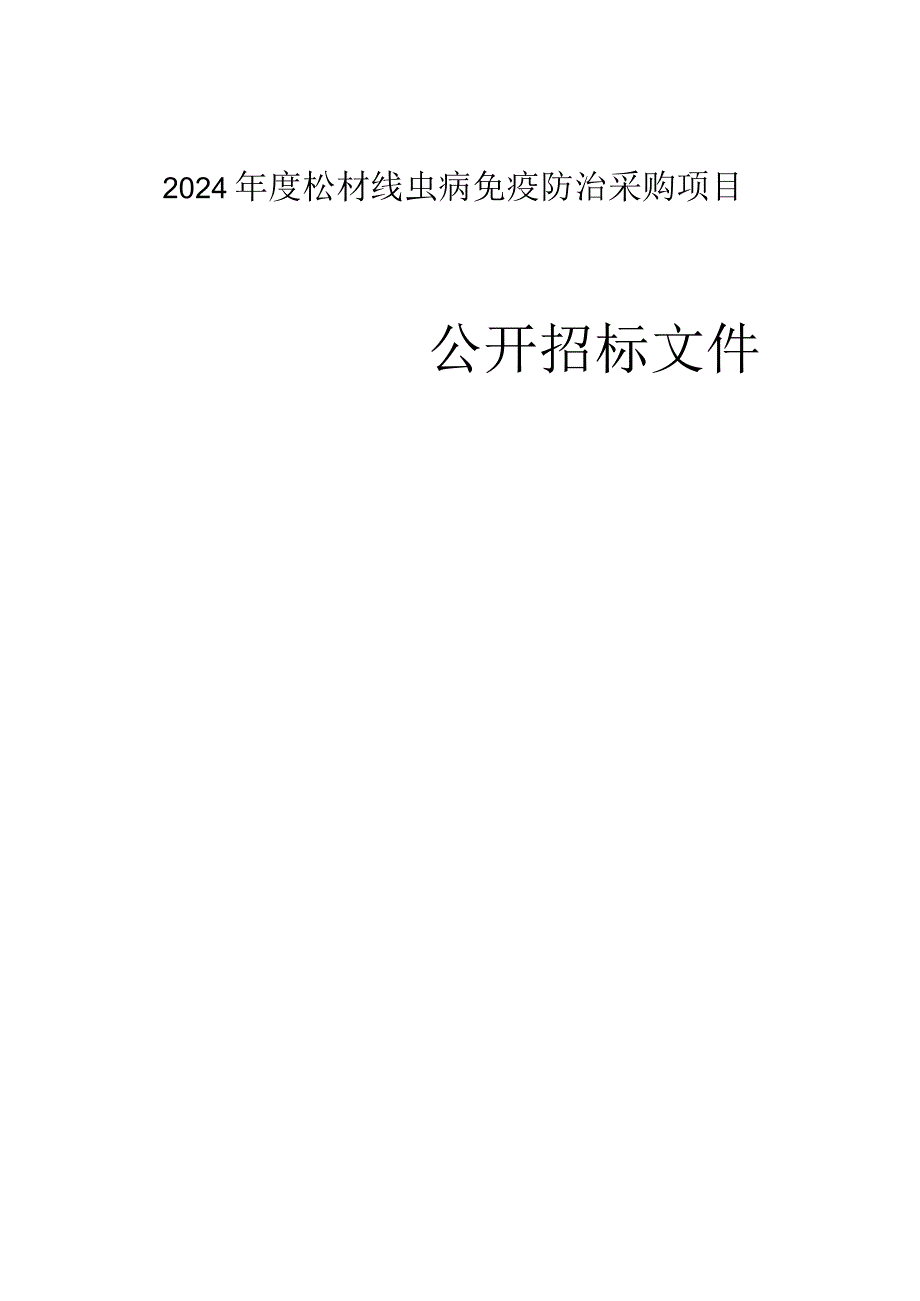 2024年度松材线虫病免疫防治采购项目

公开招标文件